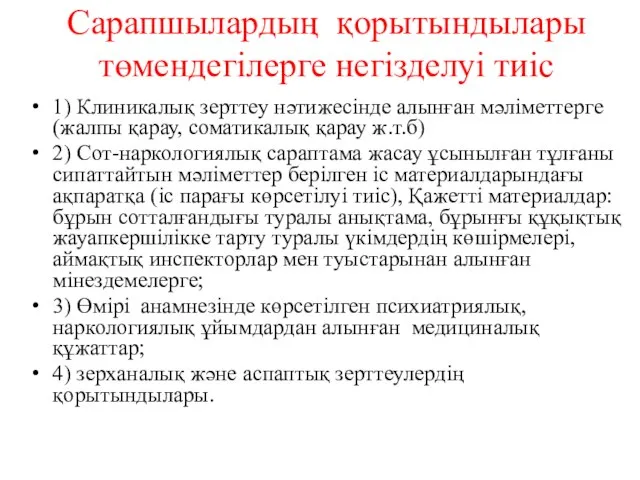 Сарапшылардың қорытындылары төмендегілерге негізделуі тиіс

• 1) Клиникалық зерттеу нәтижесінде алынған мәліметтерге (жалпы қарау, соматикалық қарау ж.т.б)
• 2) Сот-наркологиялық сараптама жасау ұсынылған тұлғаны сипаттайтын мәліметтер берілген іс материалдарындағы ақпаратқа (іс парағы көрсетілуі тиіс), Қажетті материалдар: бұрын сотталғандығы туралы анықтама, бұрынғы құқықтық жауапкершілікке тарту туралы үкімдердің көшірмелері, аймақтық инспекторлар мен туыстарынан алынған мінездемелерге;
• 3) Өмірі анамнезінде көрсетілген психиатриялық, наркологиялық ұйымдардан алынған медициналық құжаттар;
• 4) зерханалық және аспаптық зерттеулердің қорытындылары.